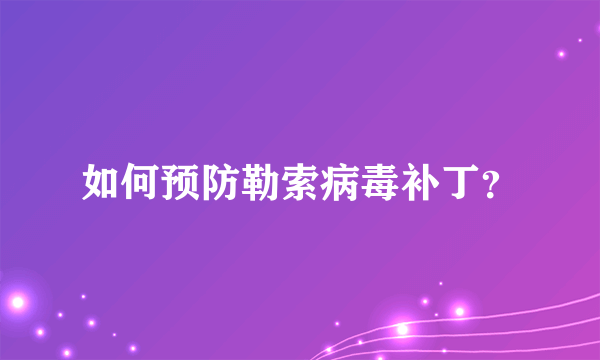 如何预防勒索病毒补丁?